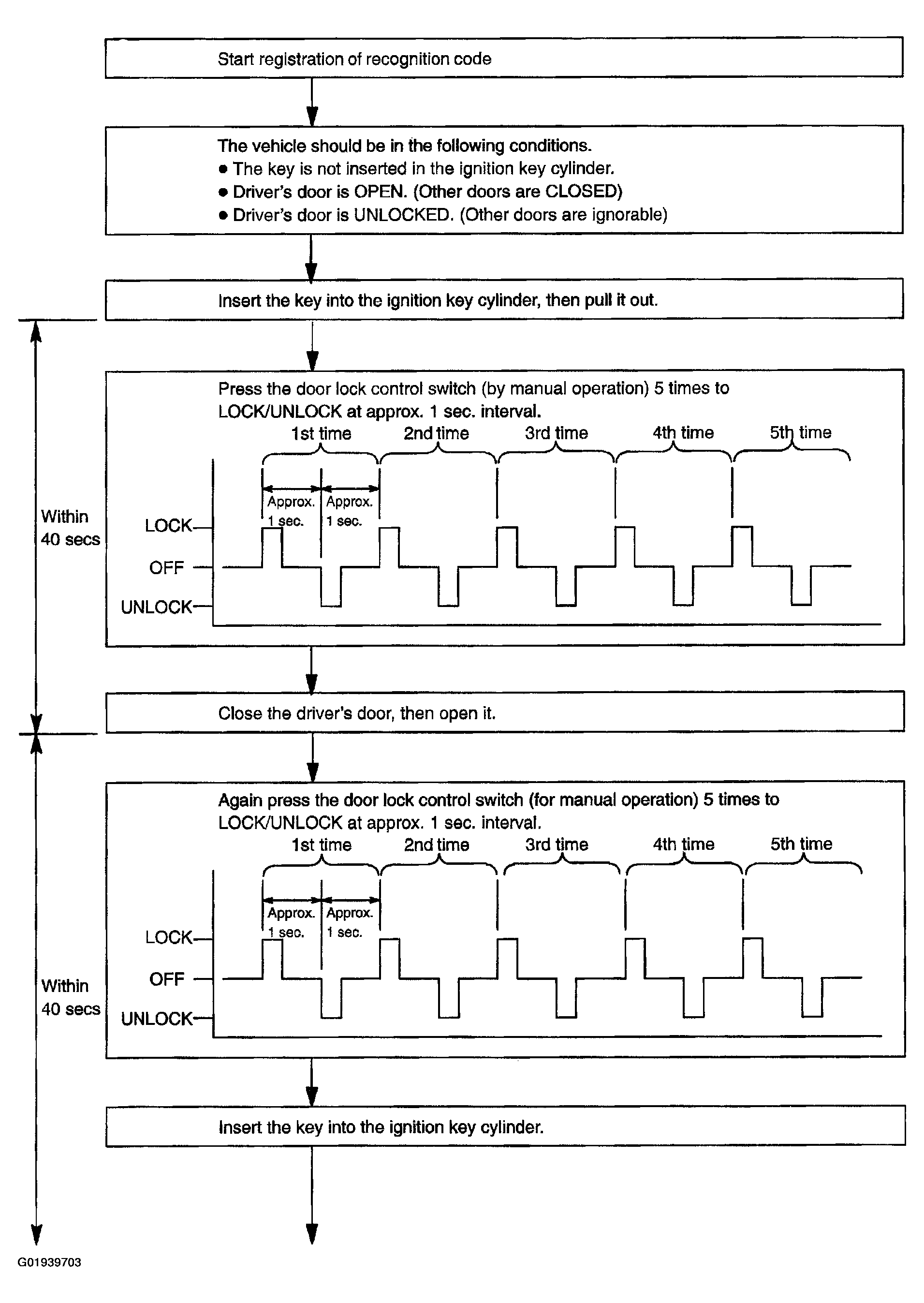 Start registration of recognition code

The vehicle should be in the following conditions.
● The key is not inserted in the ignition key cylinder.
● Driver's door is OPEN. (Other doors are CLOSED)
● Driver's door is UNLOCKED. (Other doors are ignorable)

Insert the key into the ignition key cylinder, then pull it out.

Within 40 secs

Press the door lock control switch (by manual operation) 5 times to LOCK/UNLOCK at approx. 1 sec. interval.

1st time 2nd time 3rd time 4th time 5th time

Approx. 1 sec. Approx. 1 sec.

LOCK
OFF
UNLOCK

Close the driver's door, then open it.

Within 40 secs

Again press the door lock control switch (for manual operation) 5 times to LOCK/UNLOCK at approx. 1 sec. interval.

1st time 2nd time 3rd time 4th time 5th time

Approx. 1 sec. Approx. 1 sec.

LOCK
OFF
UNLOCK

Insert the key into the ignition key cylinder.

G01939703